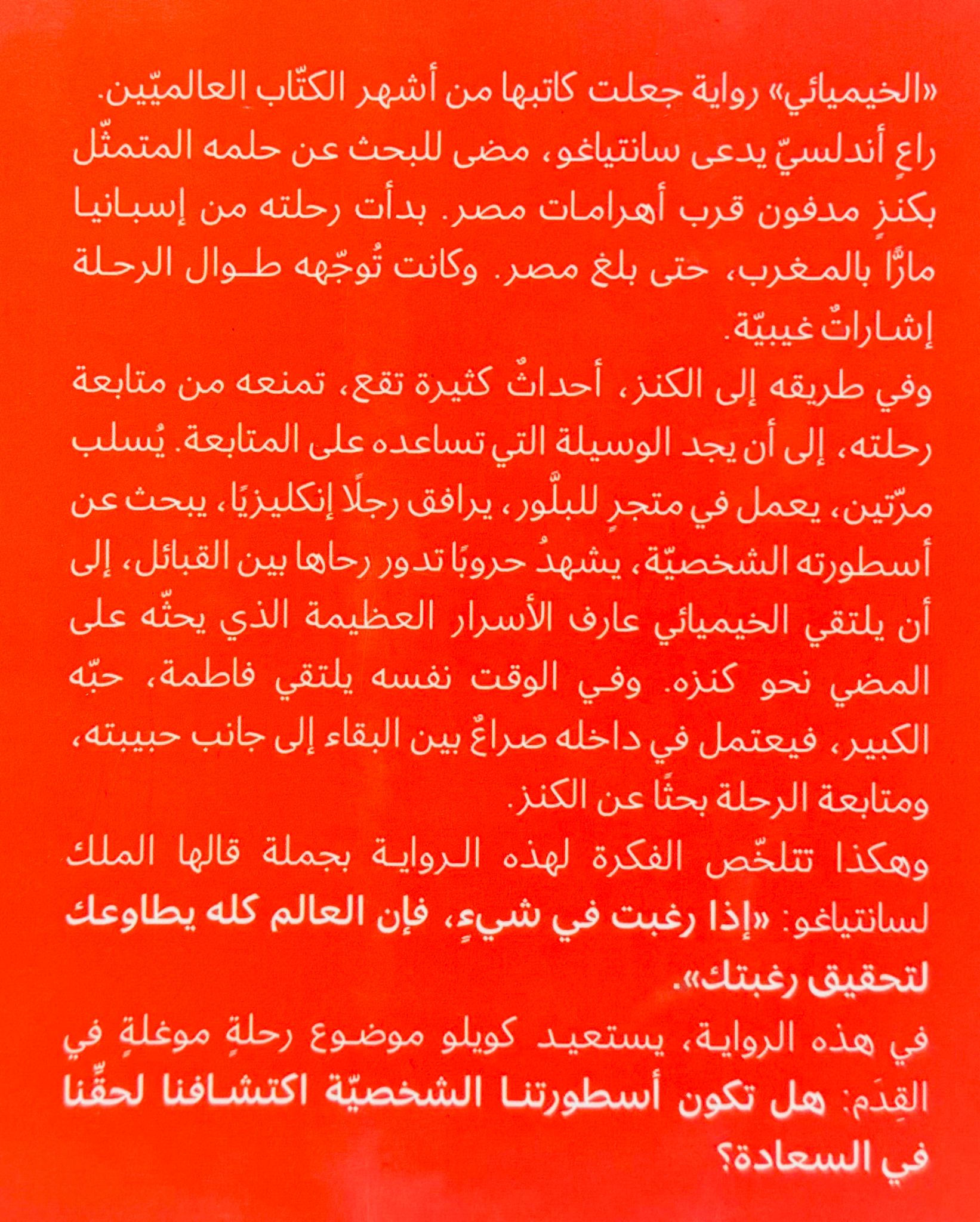 «الخيميائي» رواية جعلت كاتبها من أشهر الكتّاب العالميّين.
راعٍ أندلسيّ يدعى سانتياغو، مضى للبحث عن حلمه المتمثّل بكنزٍ مدفون قرب أهرامات مصر. بدأت رحلته من إسبانيا مارًّا بالمغرب، حتى بلغ مصر. وكانت تُوجّهه طوال الرحلة إشاراتٌ غيبيّة.
وفي طريقه إلى الكنز، أحداثٌ كثيرة تقع، تمنعه من متابعة رحلته، إلى أن يجد الوسيلة التي تساعده على المتابعة. يُسلب مرّتين، يعمل في متجرٍ للبلّور، يرافق رجلًا إنكليزيًا، يبحث عن أسطورته الشخصيّة، يشهدُ حروبًا تدور رحاها بين القبائل، إلى أن يلتقي الخيميائي عارف الأسرار العظيمة الذي يحثّه على المضي نحو كنزه. وفي الوقت نفسه يلتقي فاطمة، حبّه الكبير، فيعتمل في داخله صراعٌ بين البقاء إلى جانب حبيبته، ومتابعة الرحلة بحثًا عن الكنز.
وهكذا تتلخّص الفكرة لهذه الرواية بجملة قالها الملك لسانتياغو: «إذا رغبت في شيءٍ، فإن العالم كله يطاوعك لتحقيق رغبتك».
في هذه الرواية، يستعيد كويلو موضوع رحلةٍ موغلةٍ في القِدَم: هل تكون أسطورتنا الشخصيّة اكتشافنا لحقّنا في السعادة؟